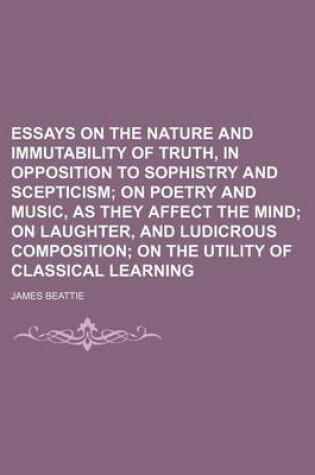 ESSAYS ON THE NATURE AND IMMUTABILITY OF TRUTH, IN OPPOSITION TO SOPHISTRY AND SCEPTICISM; ON POETRY AND MUSIC, AS THEY AFFECT THE MIND; ON LAUGHTER, AND LUDICROUS COMPOSITION; ON THE UTILITY OF CLASSICAL LEARNING

JAMES BEATTIE